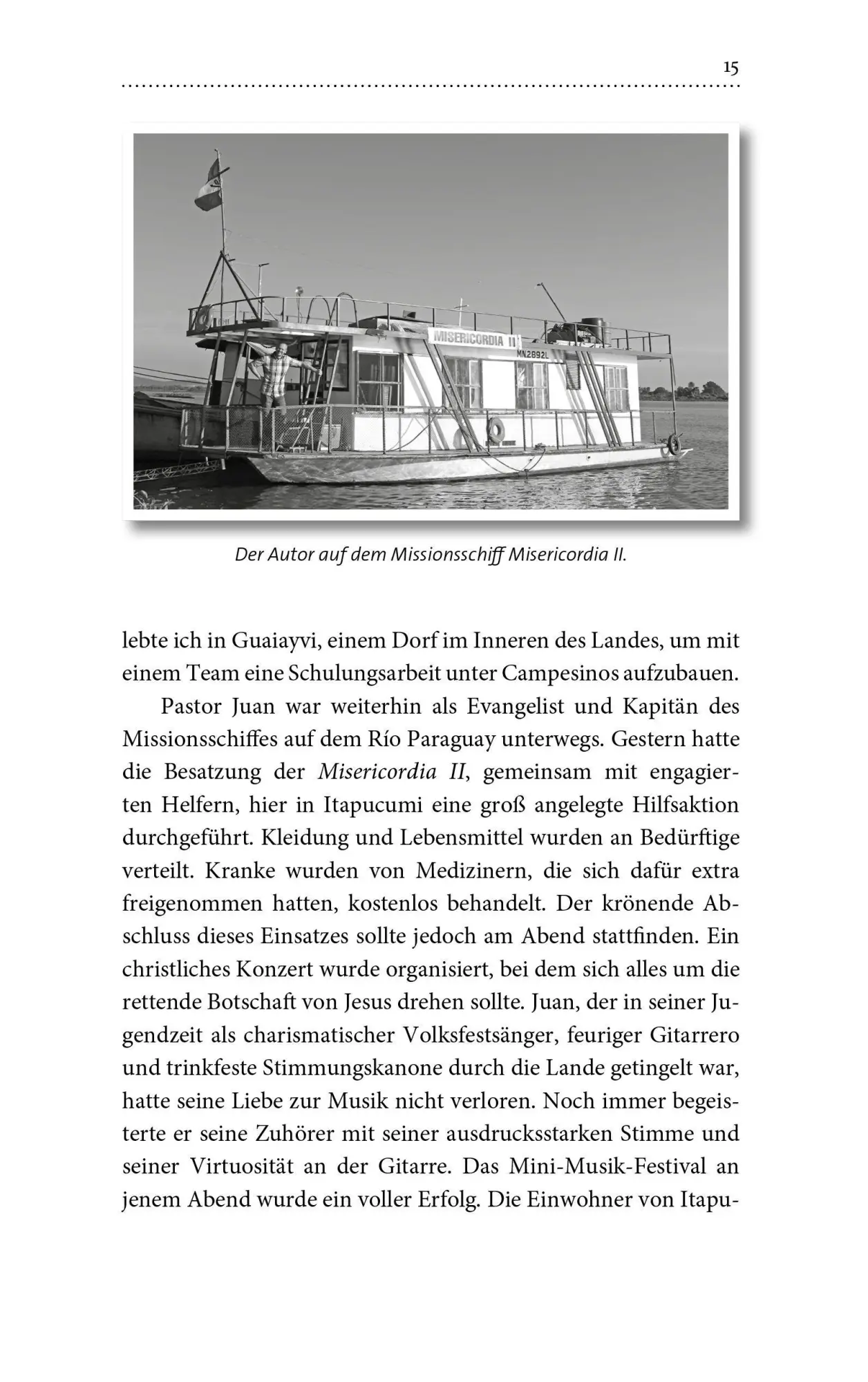 15

MISERICORDIA II
MN2892L

Der Autor auf dem Missionsschiff Misericordia II.

lebte ich in Guaiayvi, einem Dorf im Inneren des Landes, um mit einem Team eine Schulungsarbeit unter Campesinos aufzubauen.

Pastor Juan war weiterhin als Evangelist und Kapitän des Missionsschiffes auf dem Río Paraguay unterwegs. Gestern hatte die Besatzung der Misericordia II, gemeinsam mit engagierten Helfern, hier in Itapucumi eine groß angelegte Hilfsaktion durchgeführt. Kleidung und Lebensmittel wurden an Bedürftige verteilt. Kranke wurden von Medizinern, die sich dafür extra freigenommen hatten, kostenlos behandelt. Der krönende Abschluss dieses Einsatzes sollte jedoch am Abend stattfinden. Ein christliches Konzert wurde organisiert, bei dem sich alles um die rettende Botschaft von Jesus drehen sollte. Juan, der in seiner Jugendzeit als charismatischer Volksfestsänger, feuriger Gitarrero und trinkfeste Stimmungskanone durch die Lande getingelt war, hatte seine Liebe zur Musik nicht verloren. Noch immer begeisterte er seine Zuhörer mit seiner ausdrucksstarken Stimme und seiner Virtuosität an der Gitarre. Das Mini-Musik-Festival an jenem Abend wurde ein voller Erfolg. Die Einwohner von Itapu-